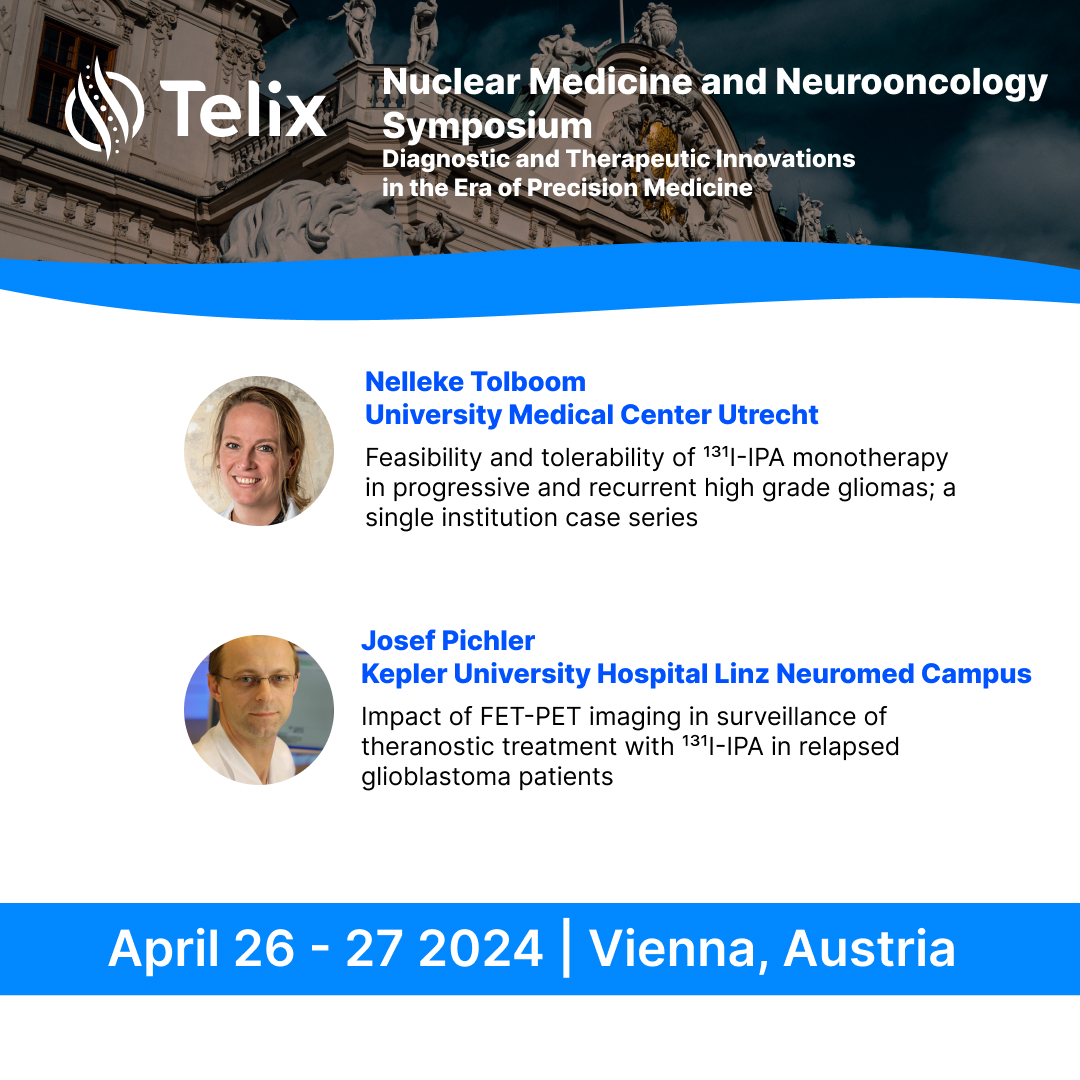 Telix

Nuclear Medicine and Neurooncology Symposium
Diagnostic and Therapeutic Innovations in the Era of Precision Medicine

Nelleke Tolboom
University Medical Center Utrecht
Feasibility and tolerability of $^{131}$I-IPA monotherapy in progressive and recurrent high grade gliomas; a single institution case series

Josef Pichler
Kepler University Hospital Linz Neuromed Campus
Impact of FET-PET imaging in surveillance of theranostic treatment with $^{131}$I-IPA in relapsed glioblastoma patients

April 26 - 27 2024 | Vienna, Austria